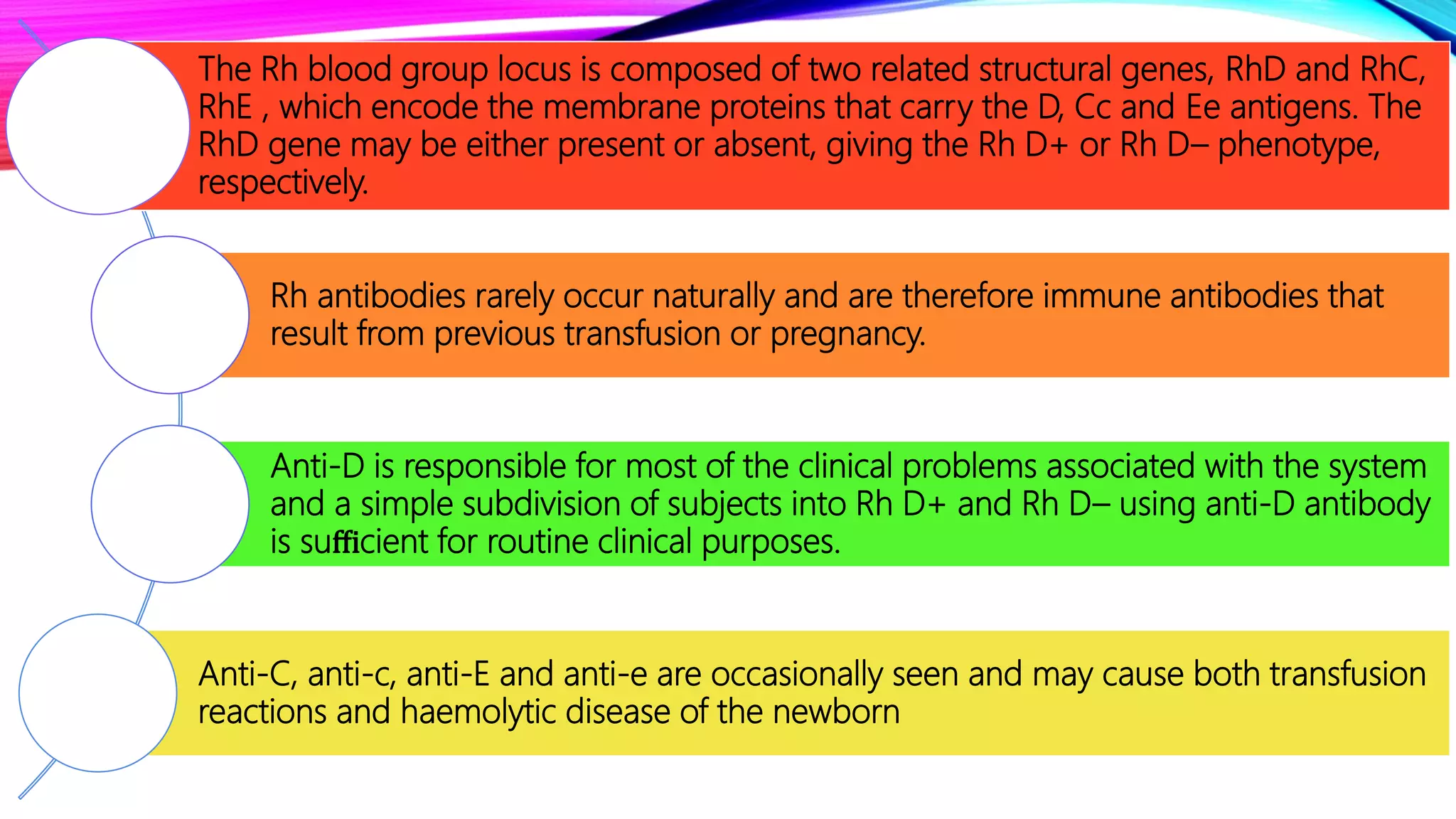 The Rh blood group locus is composed of two related structural genes, RhD and RhC, RhE , which encode the membrane proteins that carry the D, Cc and Ee antigens. The RhD gene may be either present or absent, giving the Rh D+ or Rh D– phenotype, respectively.

Rh antibodies rarely occur naturally and are therefore immune antibodies that result from previous transfusion or pregnancy.

Anti-D is responsible for most of the clinical problems associated with the system and a simple subdivision of subjects into Rh D+ and Rh D– using anti-D antibody is sufficient for routine clinical purposes.

Anti-C, anti-c, anti-E and anti-e are occasionally seen and may cause both transfusion reactions and haemolytic disease of the newborn